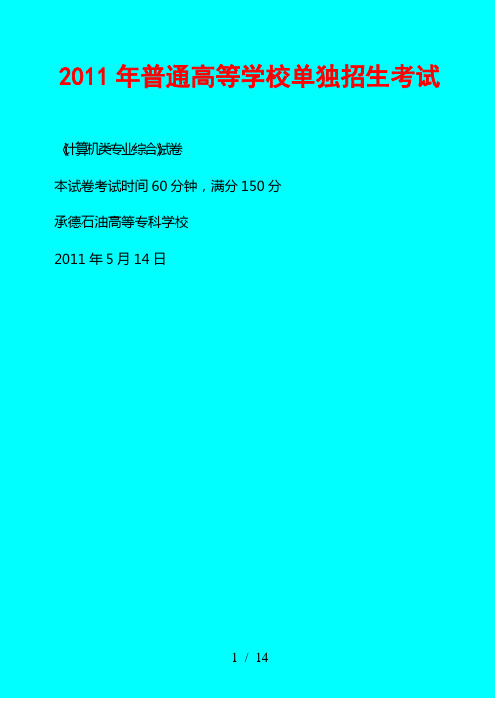 2011 年普通高等学校单独招生考试

《计算机类专业综合》试卷

本试卷考试时间 60 分钟，满分 150 分

承德石油高等专科学校

2011 年 5 月 14 日

1 / 14